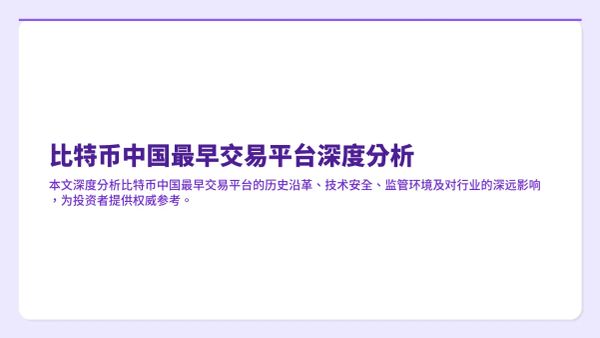 比特币中国最早交易平台深度分析

本文深度分析比特币中国最早交易平台的历史沿革、技术安全、监管环境及对行业的深远影响，为投资者提供权威参考。